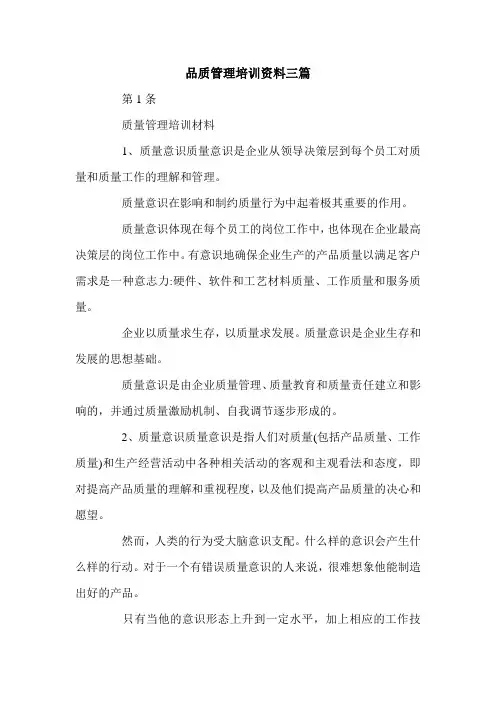 品质管理培训资料三篇

第 1 条

质量管理培训材料

1、质量意识质量意识是企业从领导决策层到每个员工对质量和质量工作的理解和管理。

质量意识在影响和制约质量行为中起着极其重要的作用。

质量意识体现在每个员工的岗位工作中，也体现在企业最高决策层的岗位工作中。有意识地确保企业生产的产品质量以满足客户需求是一种意志力:硬件、软件和工艺材料质量、工作质量和服务质量。

企业以质量求生存，以质量求发展。质量意识是企业生存和发展的思想基础。

质量意识是由企业质量管理、质量教育和质量责任建立和影响的，并通过质量激励机制、自我调节逐步形成的。

2、质量意识质量意识是指人们对质量(包括产品质量、工作质量)和生产经营活动中各种相关活动的客观和主观看法和态度，即对提高产品质量的理解和重视程度，以及他们提高产品质量的决心和愿望。

然而，人类的行为受大脑意识支配。什么样的意识会产生什么样的行动。对于一个有错误质量意识的人来说，很难想象他能制造出好的产品。

只有当他的意识形态上升到一定水平，加上相应的工作技